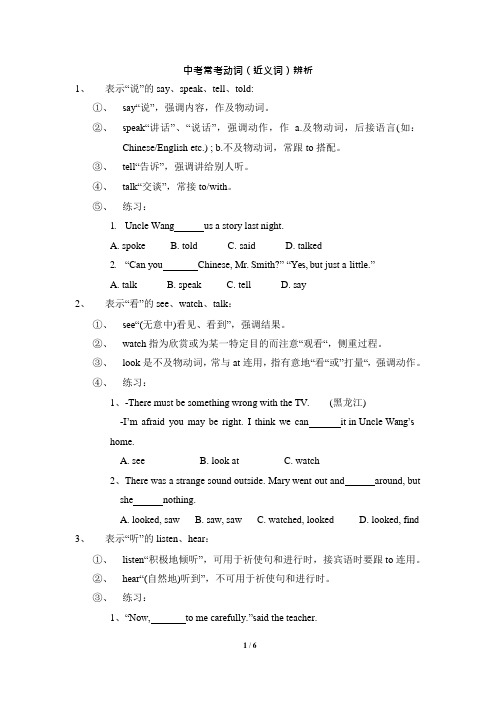 中考常考动词（近义词）辨析

1、 表示“说”的 say、speak、tell、told:

①、 say“说”，强调内容，作及物动词。

②、 speak“讲话”、“说话”，强调动作，作 a.及物动词，后接语言(如：Chinese/English etc.) ; b.不及物动词，常跟 to 搭配。

③、 tell“告诉”，强调讲给别人听。

④、 talk“交谈”，常接 to/with。

⑤、 练习：

1. Uncle Wang______us a story last night.

A. spoke B. told C. said D. talked

2. “Can you_______Chinese, Mr. Smith?” “Yes, but just a little.”

A. talk B. speak C. tell D. say

2、 表示“看”的 see、watch、talk：

①、 see“(无意中)看见、看到”，强调结果。

②、 watch 指为欣赏或为某一特定目的而注意“观看“，侧重过程。

③、 look 是不及物动词，常与 at 连用，指有意地“看“或”打量“，强调动作。

④、 练习：

1、-There must be something wrong with the TV. (黑龙江)

-I'm afraid you may be right. I think we can______it in Uncle Wang's home.

A. see B. look at C. watch

2、There was a strange sound outside. Mary went out and______around, but she______nothing.

A. looked, saw B. saw, saw C. watched, looked D. looked, find

3、 表示“听”的 listen、hear：

①、 listen“积极地倾听”，可用于祈使句和进行时，接宾语时要跟 to 连用。

②、 hear“(自然地)听到”，不可用于祈使句和进行时。

③、 练习：

1、“Now,_______to me carefully.”said the teacher.

1 / 6